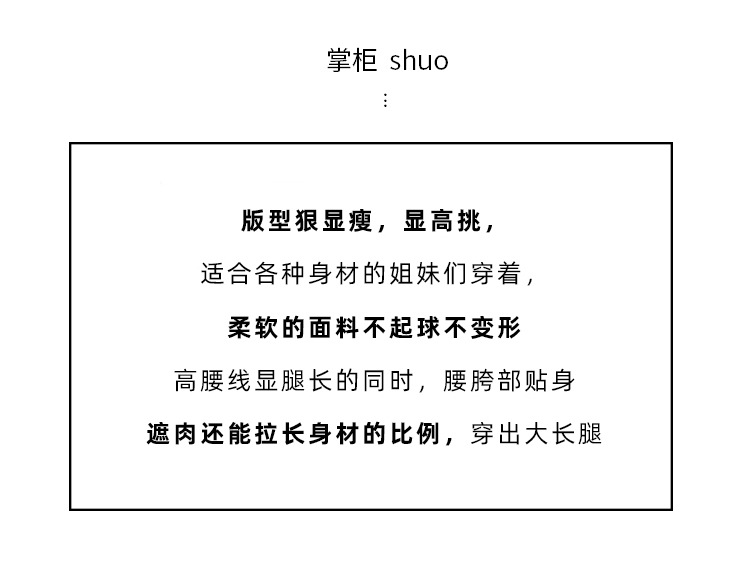 掌柜 shuo

⋮

版型狠显瘦，显高挑，

适合各种身材的姐妹们穿着，

柔软的面料不起球不变形

高腰线显腿长的同时，腰胯部贴身

遮肉还能拉长身材的比例，穿出大长腿